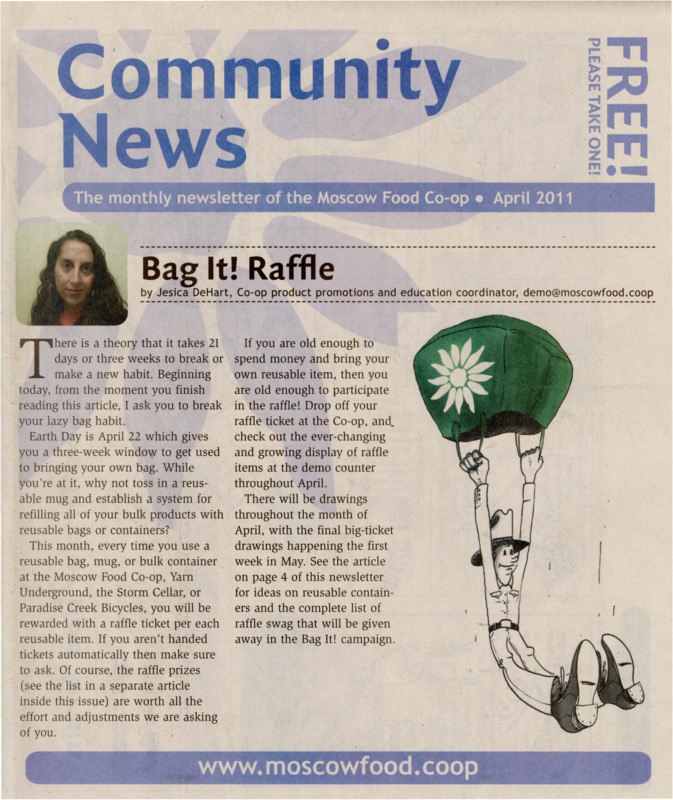 Community News

FREE! PLEASE TAKE ONE!

The monthly newsletter of the Moscow Food Co-op • April 2011

Bag It! Raffle

by Jesica DeHart, Co-op product promotions and education coordinator, demo@moscowfood.coop

There is a theory that it takes 21 days or three weeks to break or make a new habit. Beginning today, from the moment you finish reading this article, I ask you to break your lazy bag habit.

Earth Day is April 22 which gives you a three-week window to get used to bringing your own bag. While you're at it, why not toss in a reusable mug and establish a system for refilling all of your bulk products with reusable bags or containers?

This month, every time you use a reusable bag, mug, or bulk container at the Moscow Food Co-op, Yarn Underground, the Storm Cellar, or Paradise Creek Bicycles, you will be rewarded with a raffle ticket per each reusable item. If you aren't handed tickets automatically then make sure to ask. Of course, the raffle prizes (see the list in a separate article inside this issue) are worth all the effort and adjustments we are asking of you.

If you are old enough to spend money and bring your own reusable item, then you are old enough to participate in the raffle! Drop off your raffle ticket at the Co-op, and check out the ever-changing and growing display of raffle items at the demo counter throughout April.

There will be drawings throughout the month of April, with the final big-ticket drawings happening the first week in May. See the article on page 4 of this newsletter for ideas on reusable containers and the complete list of raffle swag that will be given away in the Bag It! campaign.

www.moscowfood.coop